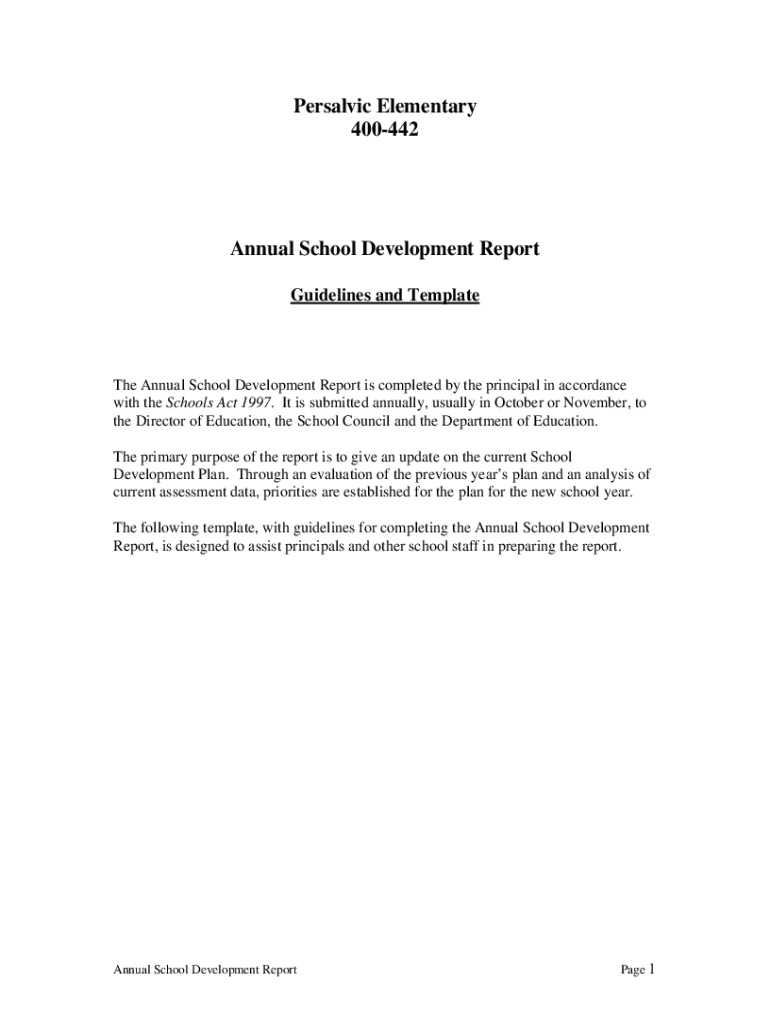 Persalvic Elementary
400-442

Annual School Development Report

Guidelines and Template

The Annual School Development Report is completed by the principal in accordance with the Schools Act 1997. It is submitted annually, usually in October or November, to the Director of Education, the School Council and the Department of Education.

The primary purpose of the report is to give an update on the current School Development Plan. Through an evaluation of the previous year's plan and an analysis of current assessment data, priorities are established for the plan for the new school year.

The following template, with guidelines for completing the Annual School Development Report, is designed to assist principals and other school staff in preparing the report.

Annual School Development Report

Page 1